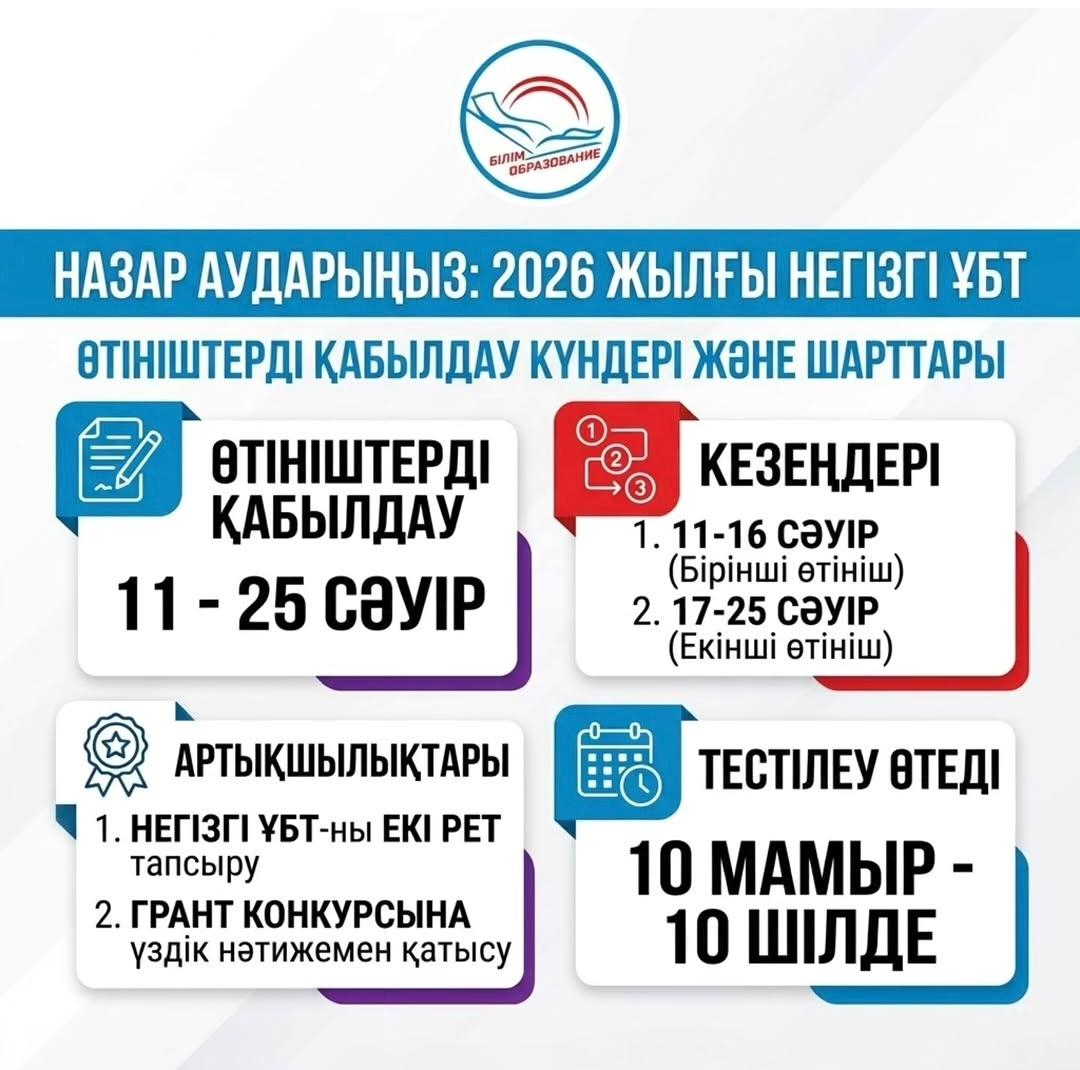 БІЛІМ
ОБРАЗОВАНИЕ

НАЗАР АУДАРЫҢЫЗ: 2026 ЖЫЛҒЫ НЕГІЗГІ ҰБТ

ӨТІНІШТЕРДІ ҚАБЫЛДАУ КҮНДЕРІ ЖӘНЕ ШАРТТАРЫ

ӨТІНІШТЕРДІ ҚАБЫЛДАУ

11 - 25 СӘУІР

①
②
③
КЕЗЕҢДЕРІ

1. 11-16 СӘУІР (Бірінші өтініш)
2. 17-25 СӘУІР (Екінші өтініш)

АРТЫҚШЫЛЫҚТАРЫ

1. НЕГІЗГІ ҰБТ-ны ЕКІ РЕТ тапсыру
2. ГРАНТ КОНКУРСЫНА үздік нәтижемен қатысу

ТЕСТІЛЕУ ӨТЕДІ

10 МАМЫР - 10 ШІЛДЕ